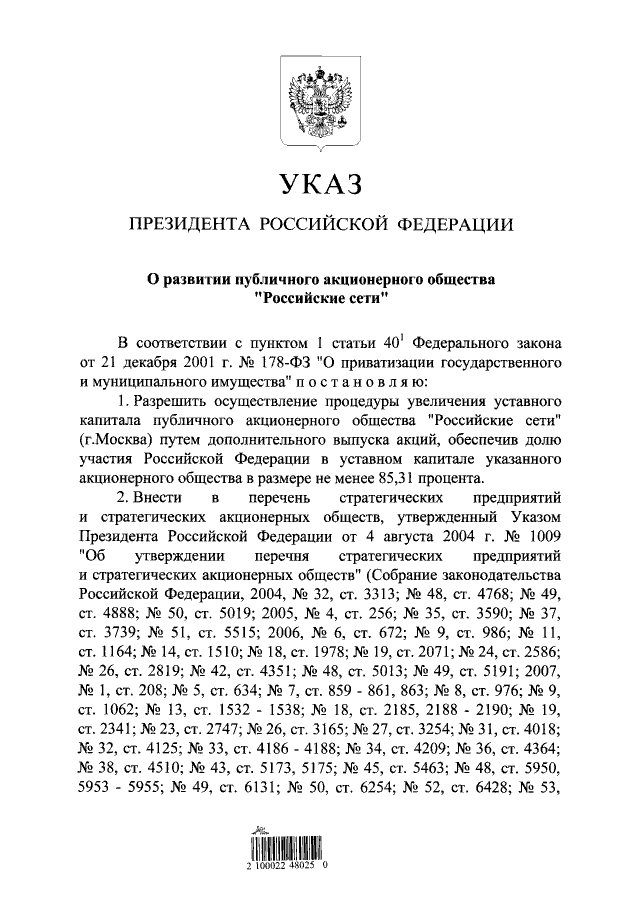 УКАЗ

ПРЕЗИДЕНТА РОССИЙСКОЙ ФЕДЕРАЦИИ

О развитии публичного акционерного общества "Российские сети"

В соответствии с пунктом 1 статьи $40^1$ Федерального закона от 21 декабря 2001 г. № 178-ФЗ "О приватизации государственного и муниципального имущества" п о с т а н о в л я ю:

1. Разрешить осуществление процедуры увеличения уставного капитала публичного акционерного общества "Российские сети" (г.Москва) путем дополнительного выпуска акций, обеспечив долю участия Российской Федерации в уставном капитале указанного акционерного общества в размере не менее 85,31 процента.

2. Внести в перечень стратегических предприятий и стратегических акционерных обществ, утвержденный Указом Президента Российской Федерации от 4 августа 2004 г. № 1009 "Об утверждении перечня стратегических предприятий и стратегических акционерных обществ" (Собрание законодательства Российской Федерации, 2004, № 32, ст. 3313; № 48, ст. 4768; № 49, ст. 4888; № 50, ст. 5019; 2005, № 4, ст. 256; № 35, ст. 3590; № 37, ст. 3739; № 51, ст. 5515; 2006, № 6, ст. 672; № 9, ст. 986; № 11, ст. 1164; № 14, ст. 1510; № 18, ст. 1978; № 19, ст. 2071; № 24, ст. 2586; № 26, ст. 2819; № 42, ст. 4351; № 48, ст. 5013; № 49, ст. 5191; 2007, № 1, ст. 208; № 5, ст. 634; № 7, ст. 859 - 861, 863; № 8, ст. 976; № 9, ст. 1062; № 13, ст. 1532 - 1538; № 18, ст. 2185, 2188 - 2190; № 19, ст. 2341; № 23, ст. 2747; № 26, ст. 3165; № 27, ст. 3254; № 31, ст. 4018; № 32, ст. 4125; № 33, ст. 4186 - 4188; № 34, ст. 4209; № 36, ст. 4364; № 38, ст. 4510; № 43, ст. 5173, 5175; № 45, ст. 5463; № 48, ст. 5950, 5953 - 5955; № 49, ст. 6131; № 50, ст. 6254; № 52, ст. 6428; № 53,

2 100022 48025 0